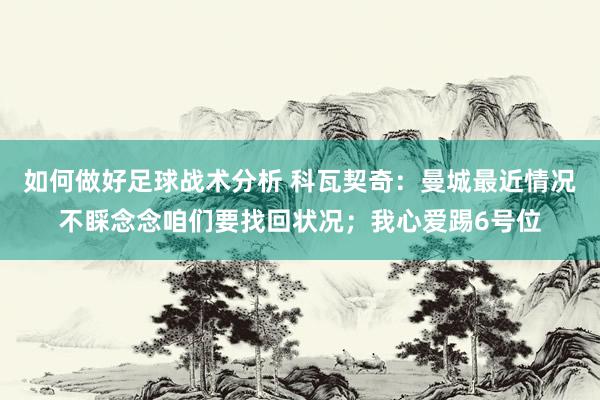 如何做好足球战术分析 科瓦契奇：曼城最近情况不睬念念咱们要找回状况；我心爱踢6号位